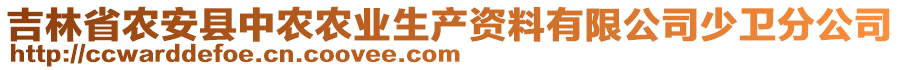 吉林省农安县中农农业生产资料有限公司少卫分公司
http://ccwarddefoe.cn.coovee.com